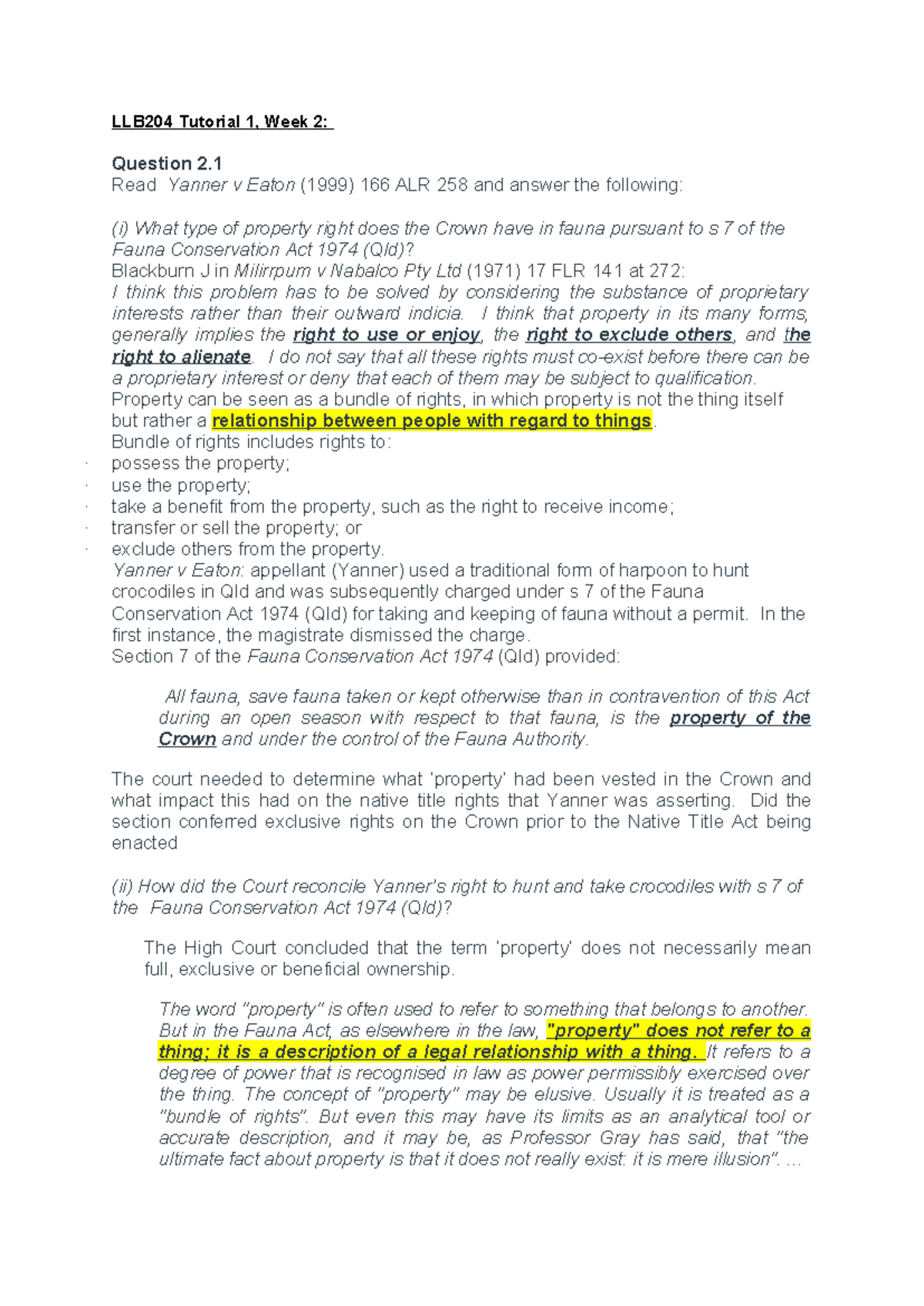 LLB204 Tutorial 1, Week 2:

Question 2.1
Read Yanner v Eaton (1999) 166 ALR 258 and answer the following:

(i) What type of property right does the Crown have in fauna pursuant to s 7 of the Fauna Conservation Act 1974 (Qld)?
Blackburn J in Milirrpum v Nabalco Pty Ltd (1971) 17 FLR 141 at 272:
I think this problem has to be solved by considering the substance of proprietary interests rather than their outward indicia. I think that property in its many forms, generally implies the right to use or enjoy, the right to exclude others, and the right to alienate. I do not say that all these rights must co-exist before there can be a proprietary interest or deny that each of them may be subject to qualification.
Property can be seen as a bundle of rights, in which property is not the thing itself but rather a relationship between people with regard to things.
Bundle of rights includes rights to:
· possess the property;
· use the property;
· take a benefit from the property, such as the right to receive income;
· transfer or sell the property; or
· exclude others from the property.
Yanner v Eaton: appellant (Yanner) used a traditional form of harpoon to hunt crocodiles in Qld and was subsequently charged under s 7 of the Fauna Conservation Act 1974 (Qld) for taking and keeping of fauna without a permit. In the first instance, the magistrate dismissed the charge.
Section 7 of the Fauna Conservation Act 1974 (Qld) provided:

All fauna, save fauna taken or kept otherwise than in contravention of this Act during an open season with respect to that fauna, is the property of the Crown and under the control of the Fauna Authority.

The court needed to determine what 'property' had been vested in the Crown and what impact this had on the native title rights that Yanner was asserting. Did the section conferred exclusive rights on the Crown prior to the Native Title Act being enacted

(ii) How did the Court reconcile Yanner's right to hunt and take crocodiles with s 7 of the Fauna Conservation Act 1974 (Qld)?

The High Court concluded that the term 'property' does not necessarily mean full, exclusive or beneficial ownership.

The word "property" is often used to refer to something that belongs to another. But in the Fauna Act, as elsewhere in the law, "property" does not refer to a thing; it is a description of a legal relationship with a thing. It refers to a degree of power that is recognised in law as power permissibly exercised over the thing. The concept of "property" may be elusive. Usually it is treated as a "bundle of rights". But even this may have its limits as an analytical tool or accurate description, and it may be, as Professor Gray has said, that "the ultimate fact about property is that it does not really exist: it is mere illusion". ...